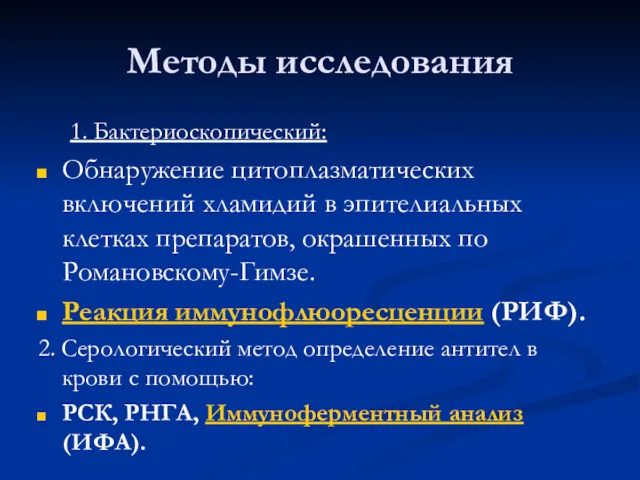 Методы исследования

1. Бактериоскопический:

Обнаружение цитоплазматических включений хламидий в эпителиальных клетках препаратов, окрашенных по Романовскому-Гимзе.

Реакция иммунофлюоресценции (РИФ).

2. Серологический метод определение антител в крови с помощью:

РСК, РНГА, Иммуноферментный анализ (ИФА).